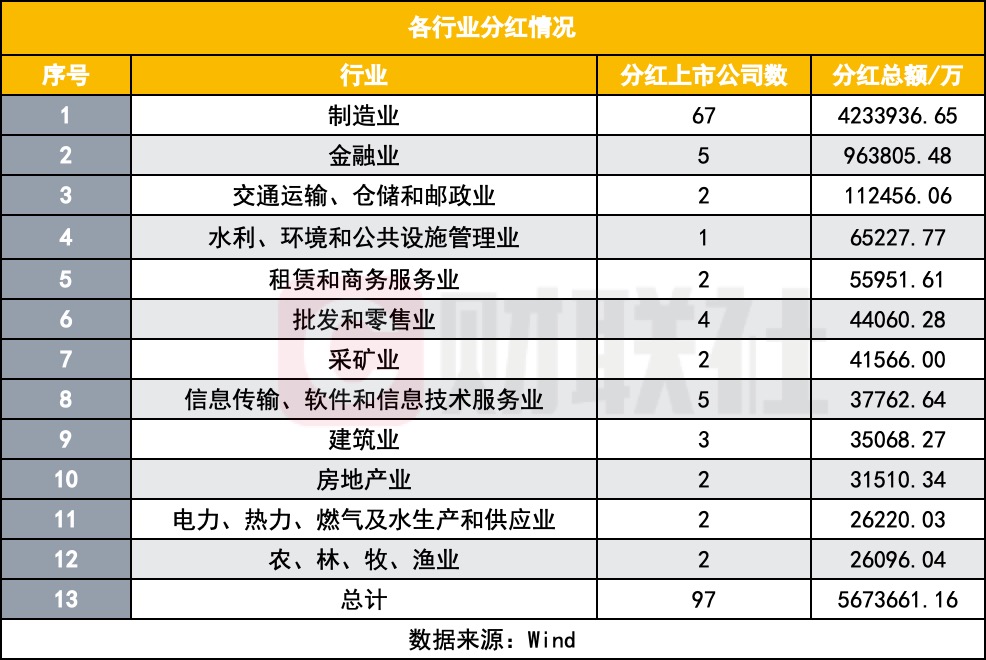 各行业分红情况

| 序号 | 行业 | 分红上市公司数 | 分红总额/万 |
|---|---|---|---|
| 1 | 制造业 | 67 | 4233936.65 |
| 2 | 金融业 | 5 | 963805.48 |
| 3 | 交通运输、仓储和邮政业 | 2 | 112456.06 |
| 4 | 水利、环境和公共设施管理业 | 1 | 65227.77 |
| 5 | 租赁和商务服务业 | 2 | 55951.61 |
| 6 | 批发和零售业 | 4 | 44060.28 |
| 7 | 采矿业 | 2 | 41566.00 |
| 8 | 信息传输、软件和信息技术服务业 | 5 | 37762.64 |
| 9 | 建筑业 | 3 | 35068.27 |
| 10 | 房地产业 | 2 | 31510.34 |
| 11 | 电力、热力、燃气及水生产和供应业 | 2 | 26220.03 |
| 12 | 农、林、牧、渔业 | 2 | 26096.04 |
| 13 | 总计 | 97 | 5673661.16 |

数据来源：Wind

财联社